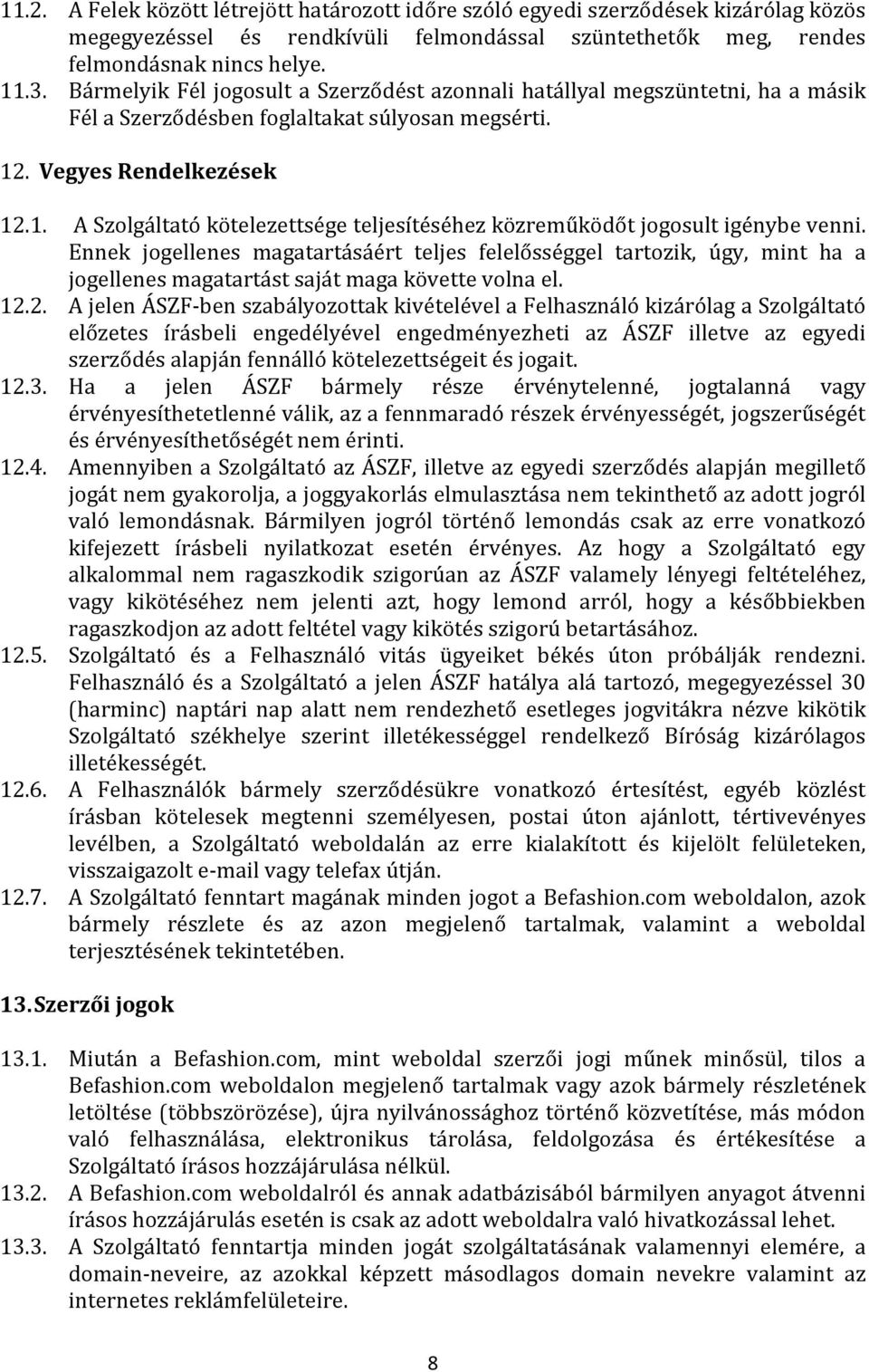 11.2. A Felek között létrejött határozott időre szóló egyedi szerződések kizárólag közös megegyezéssel és rendkívüli felmondással szüntethetők meg, rendes felmondásnak nincs helye.

11.3. Bármelyik Fél jogosult a Szerződést azonnali hatállyal megszüntetni, ha a másik Fél a Szerződésben foglaltakat súlyosan megsérti.

12. Vegyes Rendelkezések

12.1. A Szolgáltató kötelezettsége teljesítéséhez közreműködőt jogosult igénybe venni. Ennek jogellenes magatartásáért teljes felelősséggel tartozik, úgy, mint ha a jogellenes magatartást saját maga követte volna el.

12.2. A jelen ÁSZF-ben szabályozottak kivételével a Felhasználó kizárólag a Szolgáltató előzetes írásbeli engedélyével engedményezheti az ÁSZF illetve az egyedi szerződés alapján fennálló kötelezettségeit és jogait.

12.3. Ha a jelen ÁSZF bármely része érvénytelenné, jogtalanná vagy érvényesíthetetlenné válik, az a fennmaradó részek érvényességét, jogszerűségét és érvényesíthetőségét nem érinti.

12.4. Amennyiben a Szolgáltató az ÁSZF, illetve az egyedi szerződés alapján megillető jogát nem gyakorolja, a joggyakorlás elmulasztása nem tekinthető az adott jogról való lemondásnak. Bármilyen jogról történő lemondás csak az erre vonatkozó kifejezett írásbeli nyilatkozat esetén érvényes. Az hogy a Szolgáltató egy alkalommal nem ragaszkodik szigorúan az ÁSZF valamely lényegi feltételéhez, vagy kikötéséhez nem jelenti azt, hogy lemond arról, hogy a későbbiekben ragaszkodjon az adott feltétel vagy kikötés szigorú betartásához.

12.5. Szolgáltató és a Felhasználó vitás ügyeiket békés úton próbálják rendezni. Felhasználó és a Szolgáltató a jelen ÁSZF hatálya alá tartozó, megegyezéssel 30 (harminc) naptári nap alatt nem rendezhető esetleges jogvitákra nézve kikötik Szolgáltató székhelye szerint illetékességgel rendelkező Bíróság kizárólagos illetékességét.

12.6. A Felhasználók bármely szerződésükre vonatkozó értesítést, egyéb közlést írásban kötelesek megtenni személyesen, postai úton ajánlott, tértivevényes levélben, a Szolgáltató weboldalán az erre kialakított és kijelölt felületeken, visszaigazolt e-mail vagy telefax útján.

12.7. A Szolgáltató fenntart magának minden jogot a Befashion.com weboldalon, azok bármely részlete és az azon megjelenő tartalmak, valamint a weboldal terjesztésének tekintetében.

13. Szerzői jogok

13.1. Miután a Befashion.com, mint weboldal szerzői jogi műnek minősül, tilos a Befashion.com weboldalon megjelenő tartalmak vagy azok bármely részletének letöltése (többszörözése), újra nyilvánossághoz történő közvetítése, más módon való felhasználása, elektronikus tárolása, feldolgozása és értékesítése a Szolgáltató írásos hozzájárulása nélkül.

13.2. A Befashion.com weboldalról és annak adatbázisából bármilyen anyagot átvenni írásos hozzájárulás esetén is csak az adott weboldalra való hivatkozással lehet.

13.3. A Szolgáltató fenntartja minden jogát szolgáltatásának valamennyi elemére, a domain-neveire, az azokkal képzett másodlagos domain nevekre valamint az internetes reklámfelületeire.

8